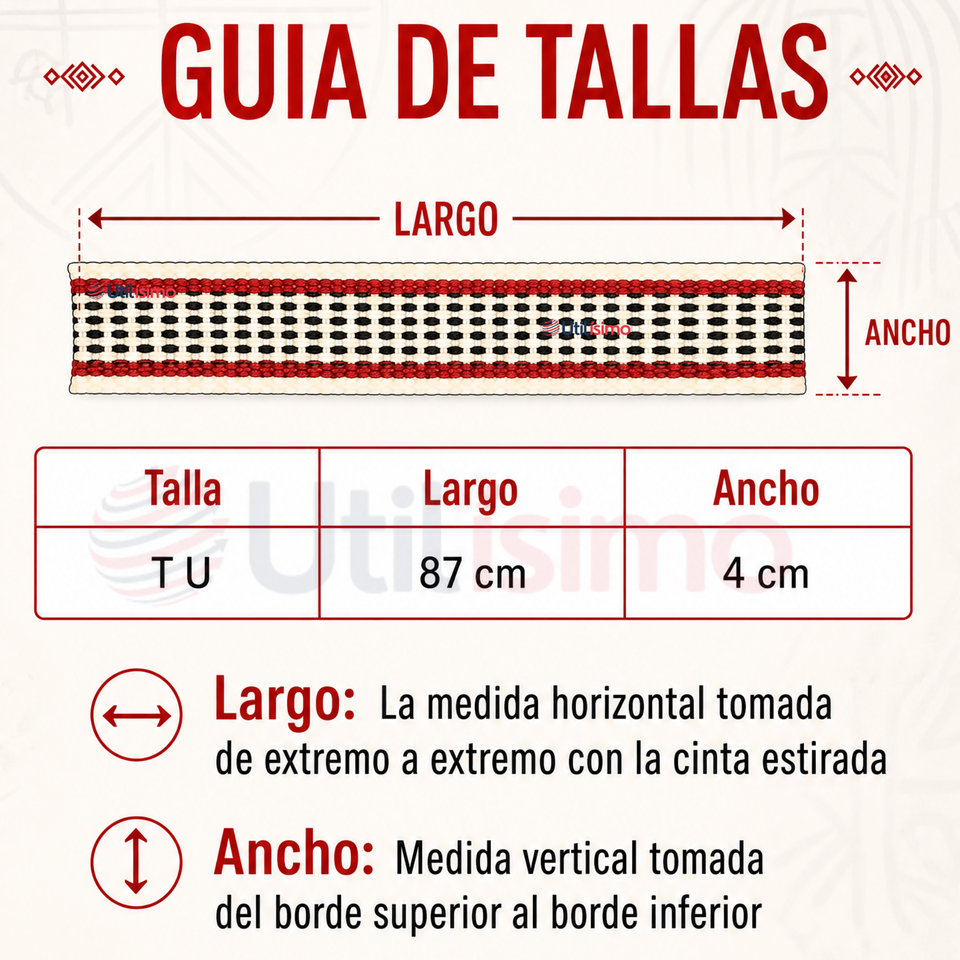 GUIA DE TALLAS

LARGO

Utilisimo

Utilisimo

ANCHO

| Talla | Largo | Ancho |
|---|---|---|
| T U | 87 cm | 4 cm |

Utilisimo

Largo: La medida horizontal tomada de extremo a extremo con la cinta estirada

Ancho: Medida vertical tomada del borde superior al borde inferior